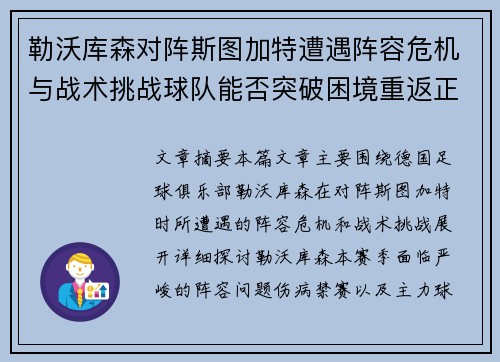 勒沃库森对阵斯图加特遭遇阵容危机与战术挑战球队能否突破困境重返正

文章摘要本篇文章主要围绕德国足球俱乐部勒沃库森在对阵斯图加特时所遭遇的阵容危机和战术挑战展开详细探讨勒沃库森本赛季面临严峻的阵容问题伤病禁赛以及主力球